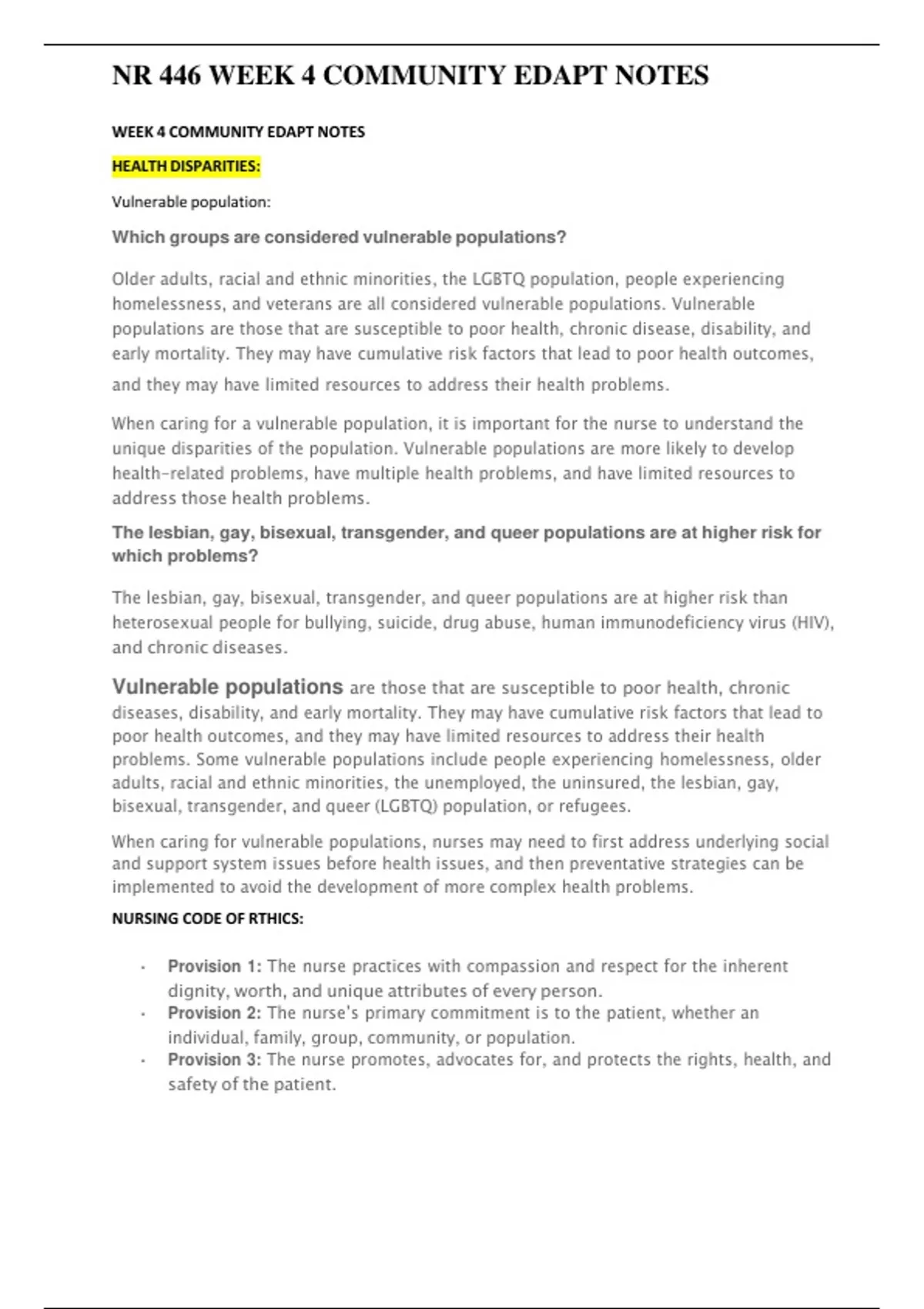 NR 446 WEEK 4 COMMUNITY EDAPT NOTES

WEEK 4 COMMUNITY EDAPT NOTES

HEALTH DISPARITIES:

Vulnerable population:

Which groups are considered vulnerable populations?

Older adults, racial and ethnic minorities, the LGBTQ population, people experiencing homelessness, and veterans are all considered vulnerable populations. Vulnerable populations are those that are susceptible to poor health, chronic disease, disability, and early mortality. They may have cumulative risk factors that lead to poor health outcomes, and they may have limited resources to address their health problems.

When caring for a vulnerable population, it is important for the nurse to understand the unique disparities of the population. Vulnerable populations are more likely to develop health-related problems, have multiple health problems, and have limited resources to address those health problems.

The lesbian, gay, bisexual, transgender, and queer populations are at higher risk for which problems?

The lesbian, gay, bisexual, transgender, and queer populations are at higher risk than heterosexual people for bullying, suicide, drug abuse, human immunodeficiency virus (HIV), and chronic diseases.

Vulnerable populations are those that are susceptible to poor health, chronic diseases, disability, and early mortality. They may have cumulative risk factors that lead to poor health outcomes, and they may have limited resources to address their health problems. Some vulnerable populations include people experiencing homelessness, older adults, racial and ethnic minorities, the unemployed, the uninsured, the lesbian, gay, bisexual, transgender, and queer (LGBTQ) population, or refugees.

When caring for vulnerable populations, nurses may need to first address underlying social and support system issues before health issues, and then preventative strategies can be implemented to avoid the development of more complex health problems.

NURSING CODE OF RTHICS:

• Provision 1: The nurse practices with compassion and respect for the inherent dignity, worth, and unique attributes of every person.
• Provision 2: The nurse's primary commitment is to the patient, whether an individual, family, group, community, or population.
• Provision 3: The nurse promotes, advocates for, and protects the rights, health, and safety of the patient.